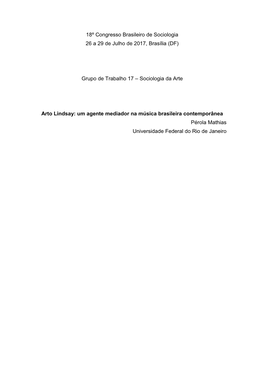 18º Congresso Brasileiro de Sociologia
26 a 29 de Julho de 2017, Brasília (DF)

Grupo de Trabalho 17 – Sociologia da Arte

Arto Lindsay: um agente mediador na música brasileira contemporânea
Pérola Mathias
Universidade Federal do Rio de Janeiro